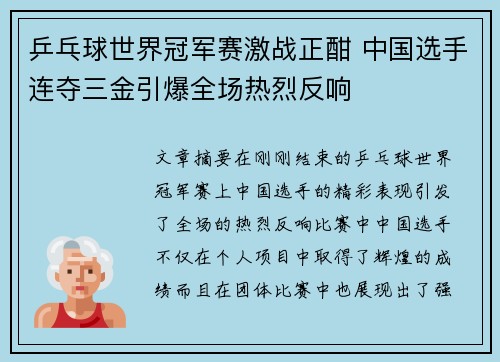 乒乓球世界冠军赛激战正酣 中国选手连夺三金引爆全场热烈反响

文章摘要在刚刚结束的乒乓球世界冠军赛上中国选手的精彩表现引发了全场的热烈反响比赛中中国选手不仅在个人项目中取得了辉煌的成绩而且在团体比赛中也展现出了强